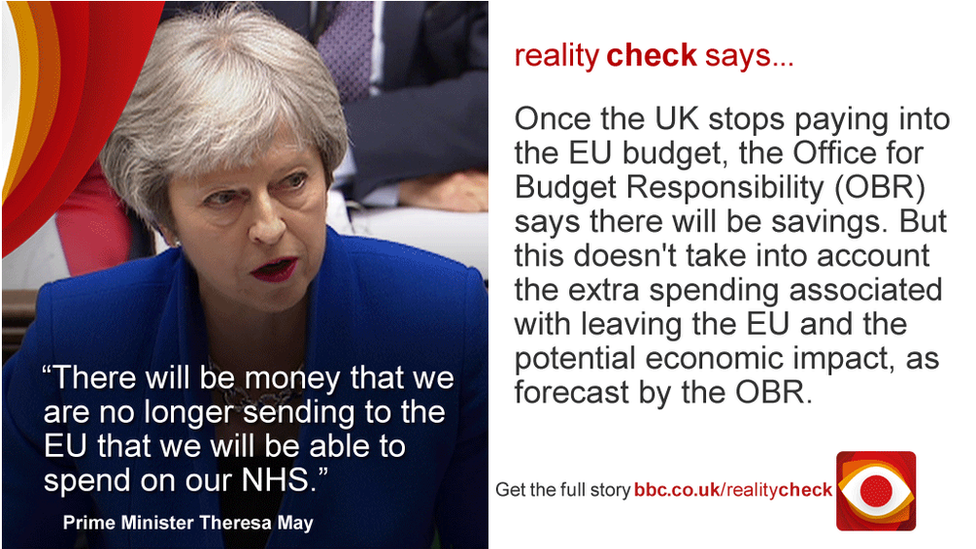 “There will be money that we are no longer sending to the EU that we will be able to spend on our NHS.”

Prime Minister Theresa May

reality check says...

Once the UK stops paying into the EU budget, the Office for Budget Responsibility (OBR) says there will be savings. But this doesn't take into account the extra spending associated with leaving the EU and the potential economic impact, as forecast by the OBR.

Get the full story bbc.co.uk/realitycheck